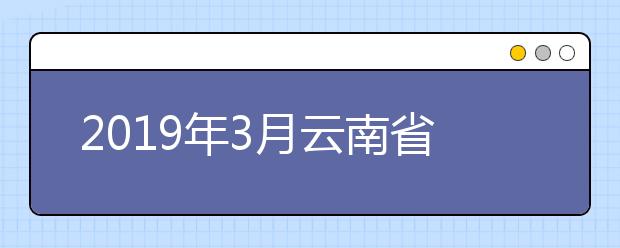 2019年3月云南省